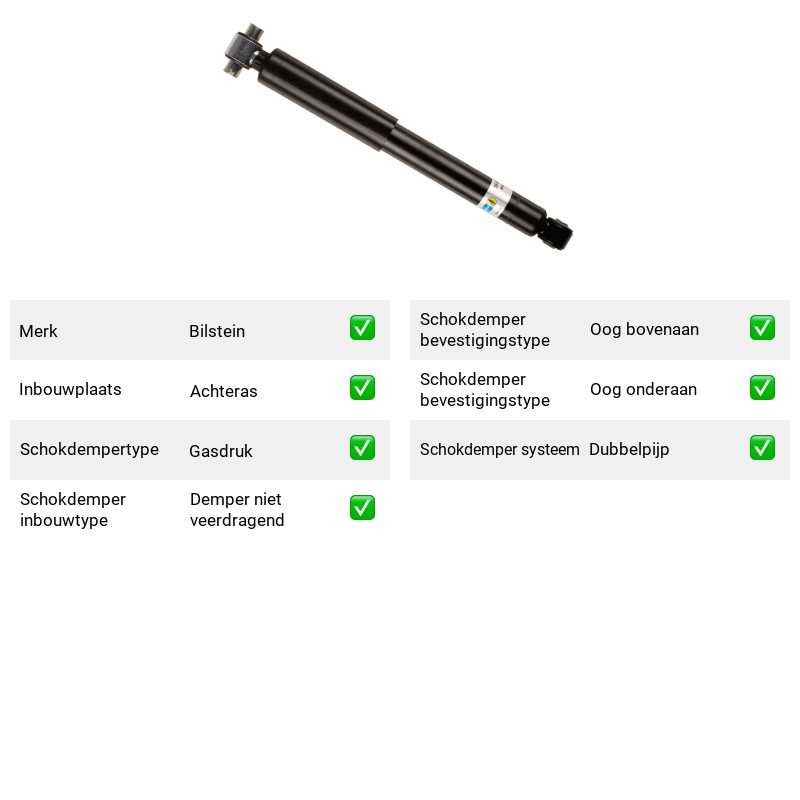 Merk Bilstein ☑

Inbouwplaats Achteras ☑

Schokdempertype Gasdruk ☑

Schokdemper inbouwtype Demper niet veerdragend ☑

Schokdemper bevestigingstype Oog bovenaan ☑

Schokdemper bevestigingstype Oog onderaan ☑

Schokdemper systeem Dubbelpijp ☑